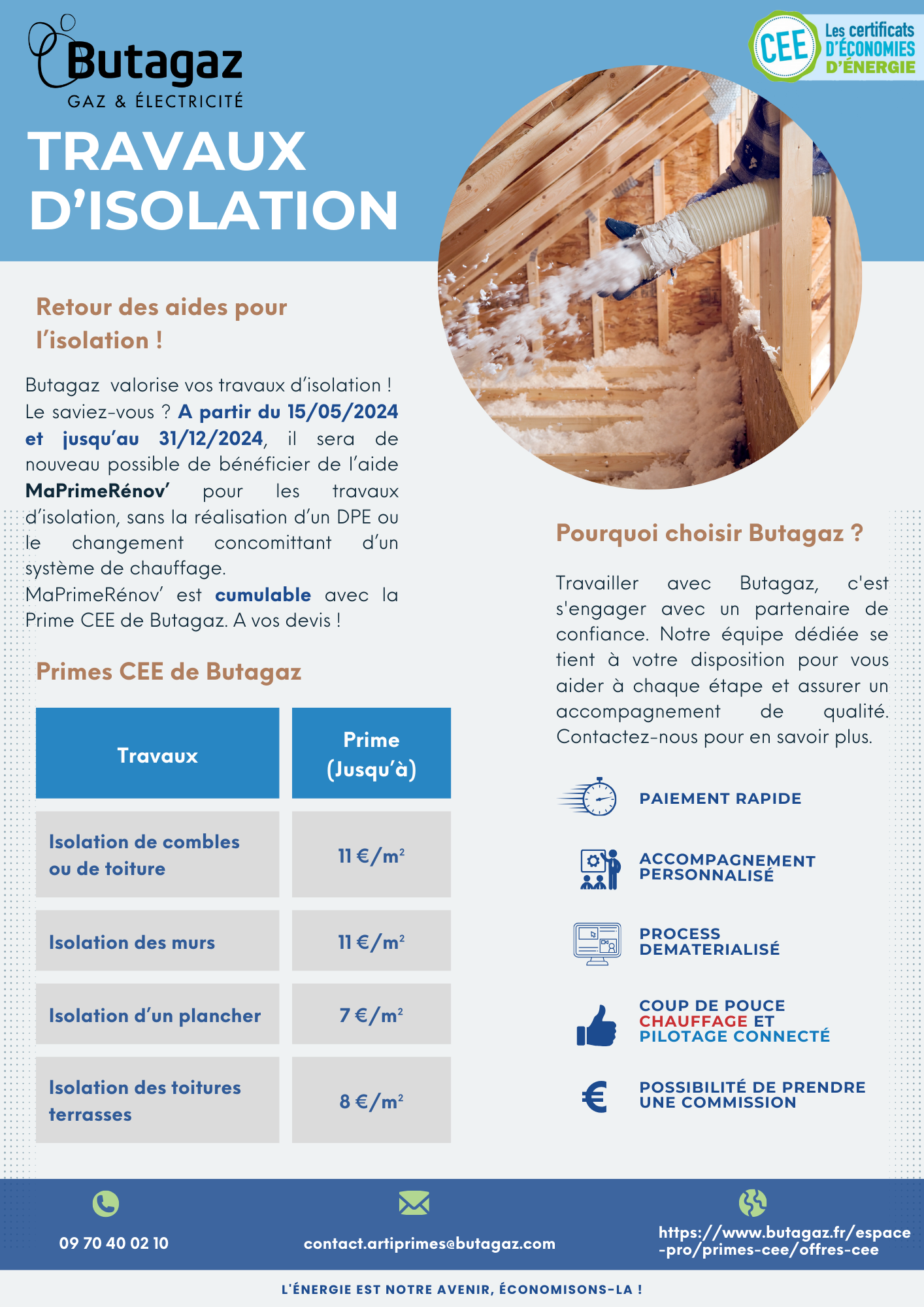 Butagaz
GAZ & ÉLECTRICITÉ

CEE Les certificats D'ÉCONOMIES D'ÉNERGIE

TRAVAUX D'ISOLATION

Retour des aides pour l'isolation !

Butagaz valorise vos travaux d'isolation ! Le saviez-vous ? A partir du 15/05/2024 et jusqu'au 31/12/2024, il sera de nouveau possible de bénéficier de l'aide MaPrimeRénov' pour les travaux d'isolation, sans la réalisation d'un DPE ou le changement concomittant d'un système de chauffage.
MaPrimeRénov' est cumulable avec la Prime CEE de Butagaz. A vos devis !

Primes CEE de Butagaz

| Travaux | Prime (Jusqu'à) |
|---|---|
| Isolation de combles ou de toiture | 11 €/m² |
| Isolation des murs | 11 €/m² |
| Isolation d'un plancher | 7 €/m² |
| Isolation des toitures terrasses | 8 €/m² |

Pourquoi choisir Butagaz ?

Travailler avec Butagaz, c'est s'engager avec un partenaire de confiance. Notre équipe dédiée se tient à votre disposition pour vous aider à chaque étape et assurer un accompagnement de qualité. Contactez-nous pour en savoir plus.

PAIEMENT RAPIDE

ACCOMPAGNEMENT PERSONNALISÉ

PROCESS DEMATERIALISÉ

COUP DE POUCE CHAUFFAGE ET PILOTAGE CONNECTÉ

POSSIBILITÉ DE PRENDRE UNE COMMISSION

09 70 40 02 10

contact.artiprimes@butagaz.com

https://www.butagaz.fr/espace-pro/primes-cee/offres-cee

L'ÉNERGIE EST NOTRE AVENIR, ÉCONOMISONS-LA !